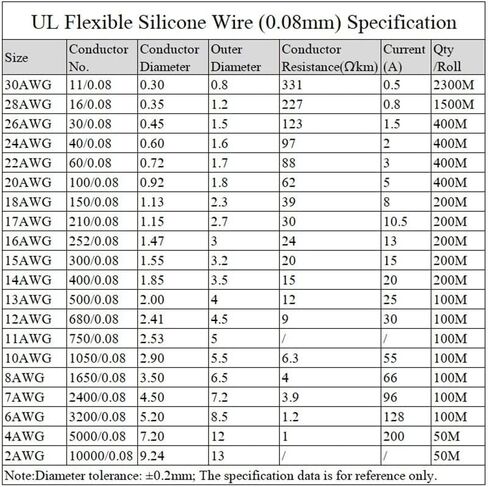 UL Flexible Silicone Wire (0.08mm) Specification

| Size | Conductor No. | Conductor Diameter | Outer Diameter | Conductor Resistance(Ωkm) | Current (A) | Qty /Roll |
|---|---|---|---|---|---|---|
| 30AWG | 11/0.08 | 0.30 | 0.8 | 331 | 0.5 | 2300M |
| 28AWG | 16/0.08 | 0.35 | 1.2 | 227 | 0.8 | 1500M |
| 26AWG | 30/0.08 | 0.45 | 1.5 | 123 | 1.5 | 400M |
| 24AWG | 40/0.08 | 0.60 | 1.6 | 97 | 2 | 400M |
| 22AWG | 60/0.08 | 0.72 | 1.7 | 88 | 3 | 400M |
| 20AWG | 100/0.08 | 0.92 | 1.8 | 62 | 5 | 400M |
| 18AWG | 150/0.08 | 1.13 | 2.3 | 39 | 8 | 200M |
| 17AWG | 210/0.08 | 1.15 | 2.7 | 30 | 10.5 | 200M |
| 16AWG | 252/0.08 | 1.47 | 3 | 24 | 13 | 200M |
| 15AWG | 300/0.08 | 1.55 | 3.2 | 20 | 15 | 200M |
| 14AWG | 400/0.08 | 1.85 | 3.5 | 15 | 20 | 200M |
| 13AWG | 500/0.08 | 2.00 | 4 | 12 | 25 | 100M |
| 12AWG | 680/0.08 | 2.41 | 4.5 | 9 | 30 | 100M |
| 11AWG | 750/0.08 | 2.53 | 5 | / | / | 100M |
| 10AWG | 1050/0.08 | 2.90 | 5.5 | 6.3 | 55 | 100M |
| 8AWG | 1650/0.08 | 3.50 | 6.5 | 4 | 66 | 100M |
| 7AWG | 2400/0.08 | 4.50 | 7.2 | 3.9 | 96 | 100M |
| 6AWG | 3200/0.08 | 5.20 | 8.5 | 1.2 | 128 | 100M |
| 4AWG | 5000/0.08 | 7.20 | 12 | 1 | 200 | 50M |
| 2AWG | 10000/0.08 | 9.24 | 13 | / | / | 50M |

Note:Diameter tolerance: ±0.2mm; The specification data is for reference only.